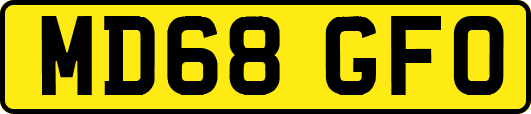 MD68 GFO